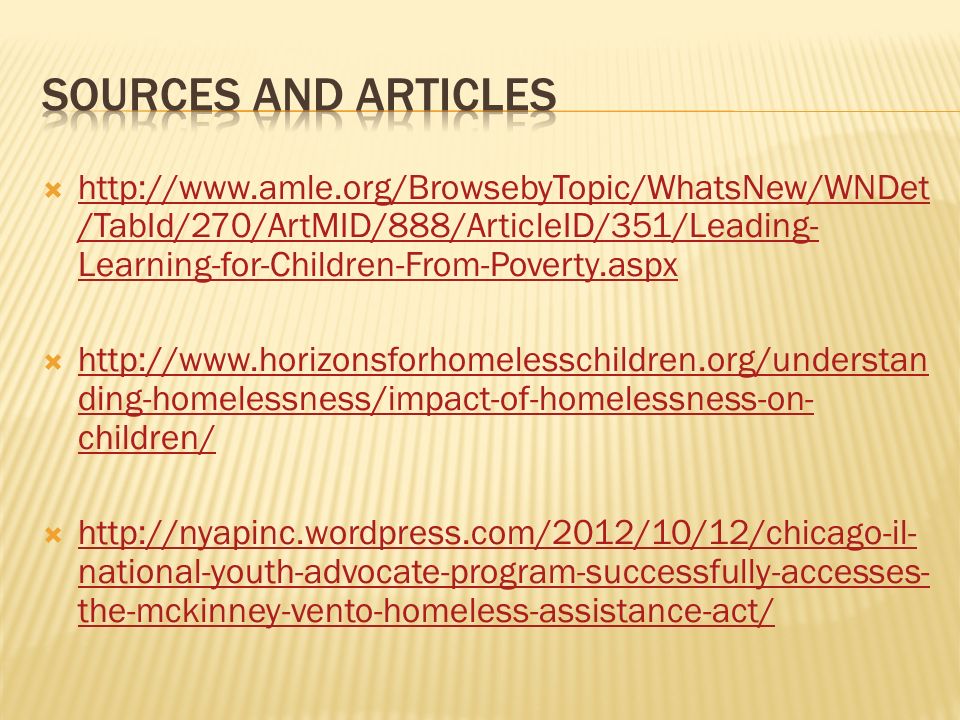 SOURCES AND ARTICLES

http://www.amle.org/BrowsebyTopic/WhatsNew/WNDet/TabId/270/ArtMID/888/ArticleID/351/Leading-Learning-for-Children-From-Poverty.aspx

http://www.horizonsforhomelesschildren.org/understanding-homelessness/impact-of-homelessness-on-children/

http://nyapinc.wordpress.com/2012/10/12/chicago-il-national-youth-advocate-program-successfully-accesses-the-mckinney-vento-homeless-assistance-act/